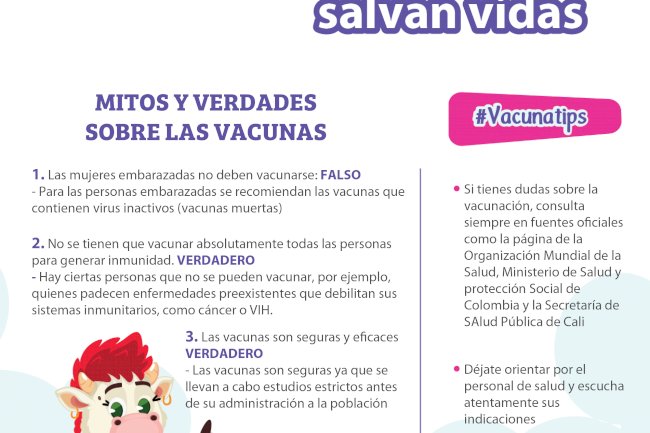 salvan vidas

MITOS Y VERDADES SOBRE LAS VACUNAS

1. Las mujeres embarazadas no deben vacunarse: FALSO
- Para las personas embarazadas se recomiendan las vacunas que contienen virus inactivos (vacunas muertas)

2. No se tienen que vacunar absolutamente todas las personas para generar inmunidad. VERDADERO
- Hay ciertas personas que no se pueden vacunar, por ejemplo, quienes padecen enfermedades preexistentes que debilitan sus sistemas inmunitarios, como cáncer o VIH.

3. Las vacunas son seguras y eficaces VERDADERO
- Las vacunas son seguras ya que se llevan a cabo estudios estrictos antes de su administración a la población

#Vacunatips

• Si tienes dudas sobre la vacunación, consulta siempre en fuentes oficiales como la página de la Organización Mundial de la Salud, Ministerio de Salud y protección Social de Colombia y la Secretaría de SAlud Pública de Cali

• Déjate orientar por el personal de salud y escucha atentamente sus indicaciones